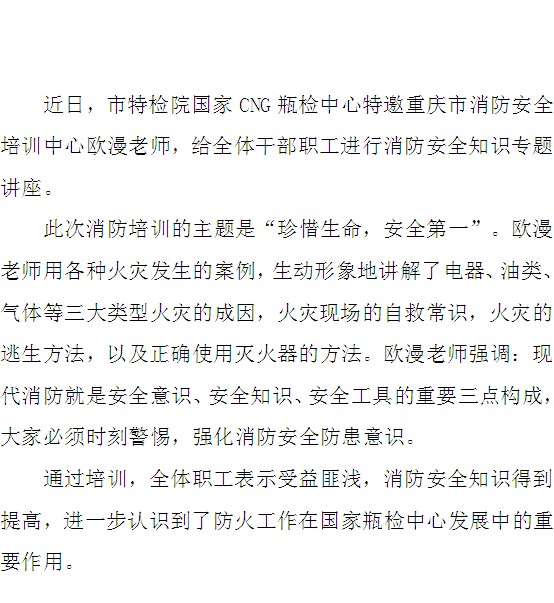 近日，市特检院国家 CNG 瓶检中心特邀重庆市消防安全培训中心欧漫老师，给全体干部职工进行消防安全知识专题讲座。

此次消防培训的主题是“珍惜生命，安全第一”。欧漫老师用各种火灾发生的案例，生动形象地讲解了电器、油类、气体等三大类型火灾的成因，火灾现场的自救常识，火灾的逃生方法，以及正确使用灭火器的方法。欧漫老师强调：现代消防就是安全意识、安全知识、安全工具的重要三点构成，大家必须时刻警惕，强化消防安全防患意识。

通过培训，全体职工表示受益匪浅，消防安全知识得到提高，进一步认识到了防火工作在国家瓶检中心发展中的重要作用。